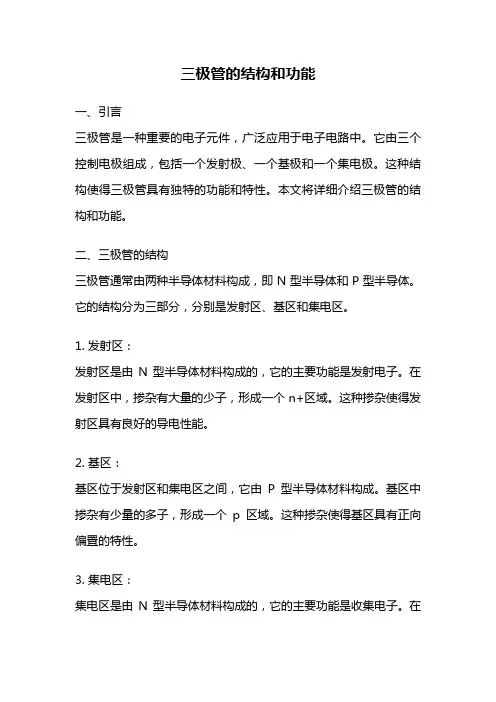 三极管的结构和功能

一、引言

三极管是一种重要的电子元件，广泛应用于电子电路中。它由三个控制电极组成，包括一个发射极、一个基极和一个集电极。这种结构使得三极管具有独特的功能和特性。本文将详细介绍三极管的结构和功能。

二、三极管的结构

三极管通常由两种半导体材料构成，即 N 型半导体和 P 型半导体。它的结构分为三部分，分别是发射区、基区和集电区。

1. 发射区：

发射区是由 N 型半导体材料构成的，它的主要功能是发射电子。在发射区中，掺杂有大量的少子，形成一个 n+区域。这种掺杂使得发射区具有良好的导电性能。

2. 基区：

基区位于发射区和集电区之间，它由 P 型半导体材料构成。基区中掺杂有少量的多子，形成一个 p 区域。这种掺杂使得基区具有正向偏置的特性。

3. 集电区：

集电区是由 N 型半导体材料构成的，它的主要功能是收集电子。在